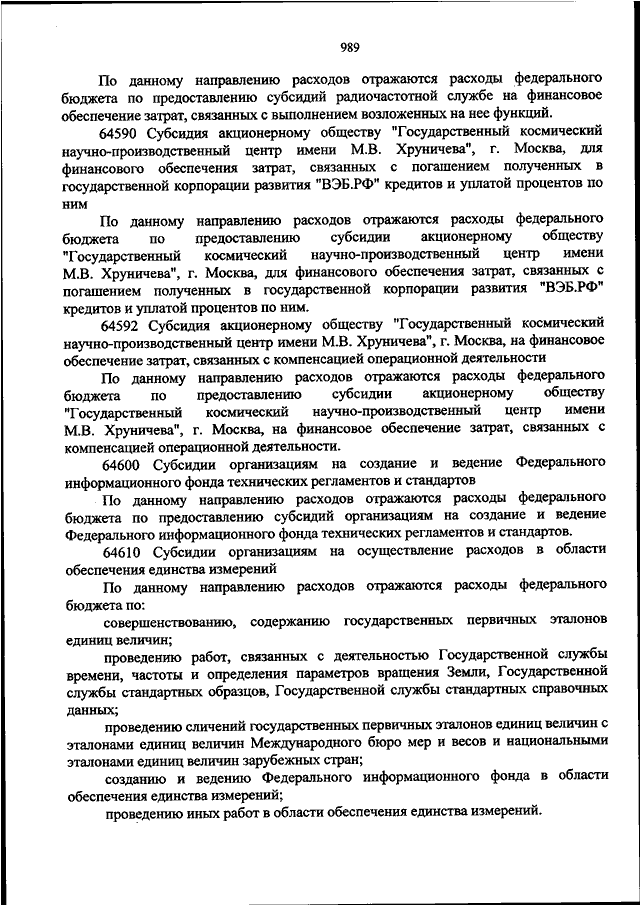 989

По данному направлению расходов отражаются расходы федерального бюджета по предоставлению субсидий радиочастотной службе на финансовое обеспечение затрат, связанных с выполнением возложенных на нее функций.

64590 Субсидия акционерному обществу "Государственный космический научно-производственный центр имени М.В. Хруничева", г. Москва, для финансового обеспечения затрат, связанных с погашением полученных в государственной корпорации развития "ВЭБ.РФ" кредитов и уплатой процентов по ним

По данному направлению расходов отражаются расходы федерального бюджета по предоставлению субсидии акционерному обществу "Государственный космический научно-производственный центр имени М.В. Хруничева", г. Москва, для финансового обеспечения затрат, связанных с погашением полученных в государственной корпорации развития "ВЭБ.РФ" кредитов и уплатой процентов по ним.

64592 Субсидия акционерному обществу "Государственный космический научно-производственный центр имени М.В. Хруничева", г. Москва, на финансовое обеспечение затрат, связанных с компенсацией операционной деятельности

По данному направлению расходов отражаются расходы федерального бюджета по предоставлению субсидии акционерному обществу "Государственный космический научно-производственный центр имени М.В. Хруничева", г. Москва, на финансовое обеспечение затрат, связанных с компенсацией операционной деятельности.

64600 Субсидии организациям на создание и ведение Федерального информационного фонда технических регламентов и стандартов

По данному направлению расходов отражаются расходы федерального бюджета по предоставлению субсидий организациям на создание и ведение Федерального информационного фонда технических регламентов и стандартов.

64610 Субсидии организациям на осуществление расходов в области обеспечения единства измерений

По данному направлению расходов отражаются расходы федерального бюджета по:

совершенствованию, содержанию государственных первичных эталонов единиц величин;

проведению работ, связанных с деятельностью Государственной службы времени, частоты и определения параметров вращения Земли, Государственной службы стандартных образцов, Государственной службы стандартных справочных данных;

проведению сличений государственных первичных эталонов единиц величин с эталонами единиц величин Международного бюро мер и весов и национальными эталонами единиц величин зарубежных стран;

созданию и ведению Федерального информационного фонда в области обеспечения единства измерений;

проведению иных работ в области обеспечения единства измерений.